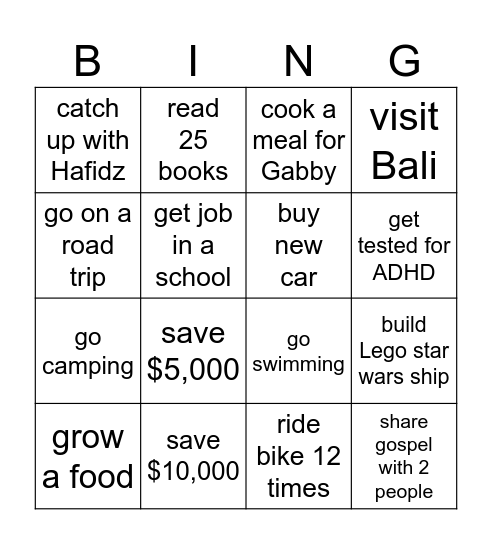 | B | I | N | G |
|---|---|---|---|
| catch up with Hafidz | read 25 books | cook a meal for Gabby | visit Bali |
| go on a road trip | get job in a school | buy new car | get tested for ADHD |
| go camping | save \$5,000 | go swimming | build Lego star wars ship |
| grow a food | save \$10,000 | ride bike 12 times | share gospel with 2 people |